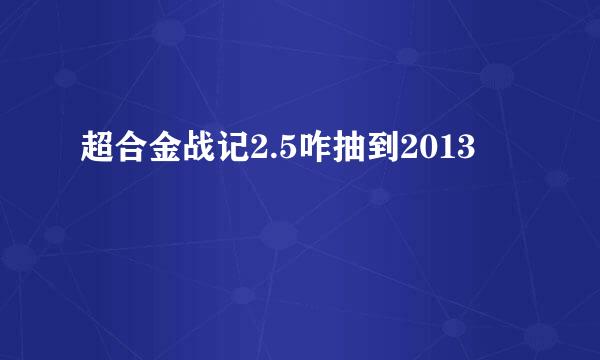 超合金战记2.5咋抽到2013